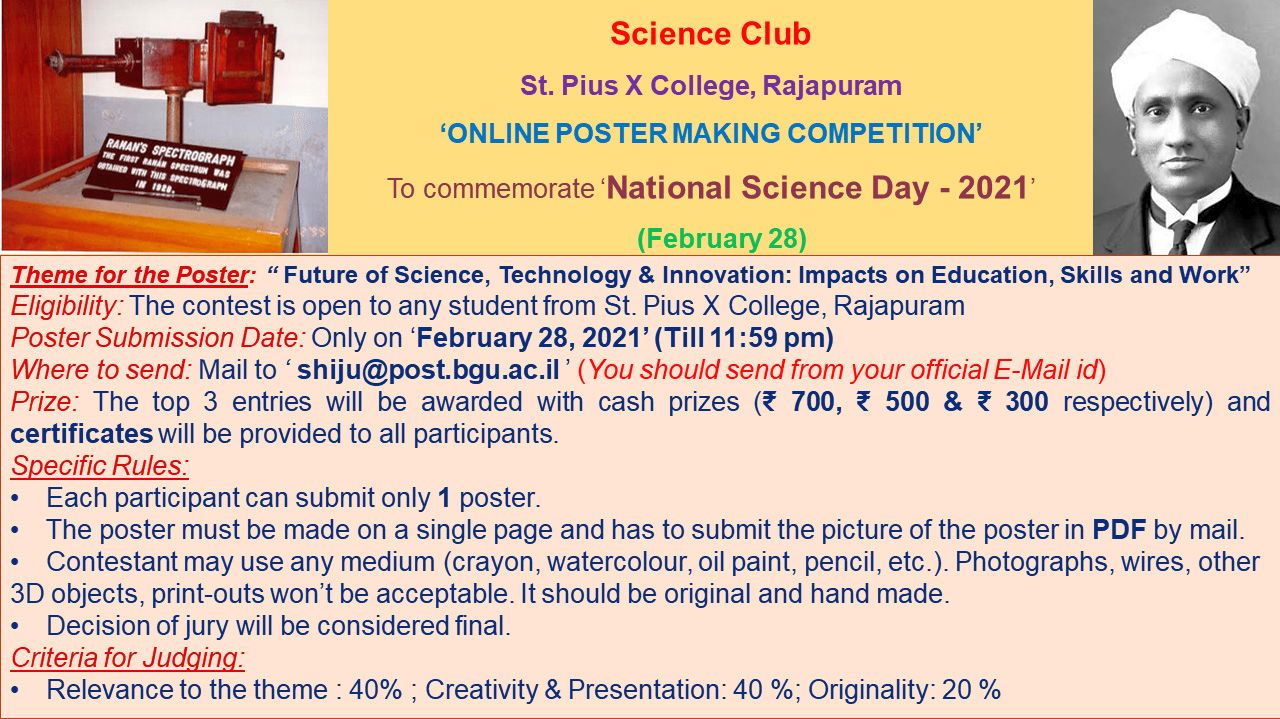 RAMAN'S SPECTROGRAPH
THE FIRST RAMAN SPECTRUM WAS OBTAINED WITH THIS SPECTROGRAPH IN 1928.

Science Club
St. Pius X College, Rajapuram
'ONLINE POSTER MAKING COMPETITION'
To commemorate 'National Science Day - 2021'
(February 28)

Theme for the Poster: " Future of Science, Technology & Innovation: Impacts on Education, Skills and Work"
Eligibility: The contest is open to any student from St. Pius X College, Rajapuram
Poster Submission Date: Only on 'February 28, 2021' (Till 11:59 pm)
Where to send: Mail to ' shiju@post.bgu.ac.il ' (You should send from your official E-Mail id)
Prize: The top 3 entries will be awarded with cash prizes (₹ 700, ₹ 500 & ₹ 300 respectively) and certificates will be provided to all participants.
Specific Rules:
• Each participant can submit only 1 poster.
• The poster must be made on a single page and has to submit the picture of the poster in PDF by mail.
• Contestant may use any medium (crayon, watercolour, oil paint, pencil, etc.). Photographs, wires, other 3D objects, print-outs won't be acceptable. It should be original and hand made.
• Decision of jury will be considered final.
Criteria for Judging:
• Relevance to the theme : 40% ; Creativity & Presentation: 40 %; Originality: 20 %